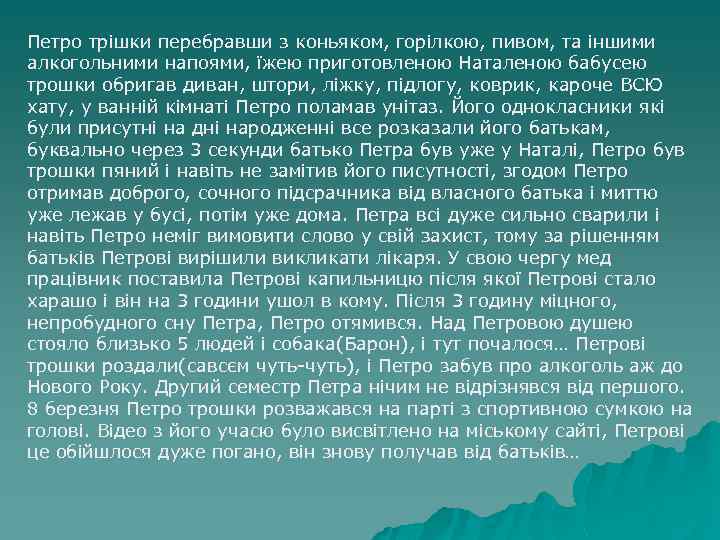 Петро трішки перебравши з коньяком, горілкою, пивом, та іншими алкогольними напоями, їжею приготовленою Наталеною бабусею трошки обригав диван, штори, ліжку, підлогу, коврик, кароче ВСЮ хату, у ванній кімнаті Петро поламав унітаз. Його однокласники які були присутні на дні народженні все розказали його батькам, буквально через 3 секунди батько Петра був уже у Наталі, Петро був трошки пяний і навіть не замітив його писутності, згодом Петро отримав доброго, сочного підсрачника від власного батька і миттю уже лежав у бусі, потім уже дома. Петра всі дуже сильно сварили і навіть Петро неміг вимовити слово у свій захист, тому за рішенням батьків Петрові вирішили викликати лікаря. У свою чергу мед працівник поставила Петрові капильницю після якої Петрові стало харашо і він на 3 години ушол в кому. Після 3 годину міцного, непробудного сну Петра, Петро отямився. Над Петровою душею стояло близько 5 людей і собака(Барон), і тут почалося… Петрові трошки роздали(савсєм чуть-чуть), і Петро забув про алкоголь аж до Нового Року. Другий семестр Петра нічим не відрізнявся від першого. 8 березня Петро трошки розважався на парті з спортивною сумкою на голові. Відео з його учасю було висвітлено на міському сайті, Петрові це обійшлося дуже погано, він знову получав від батьків…